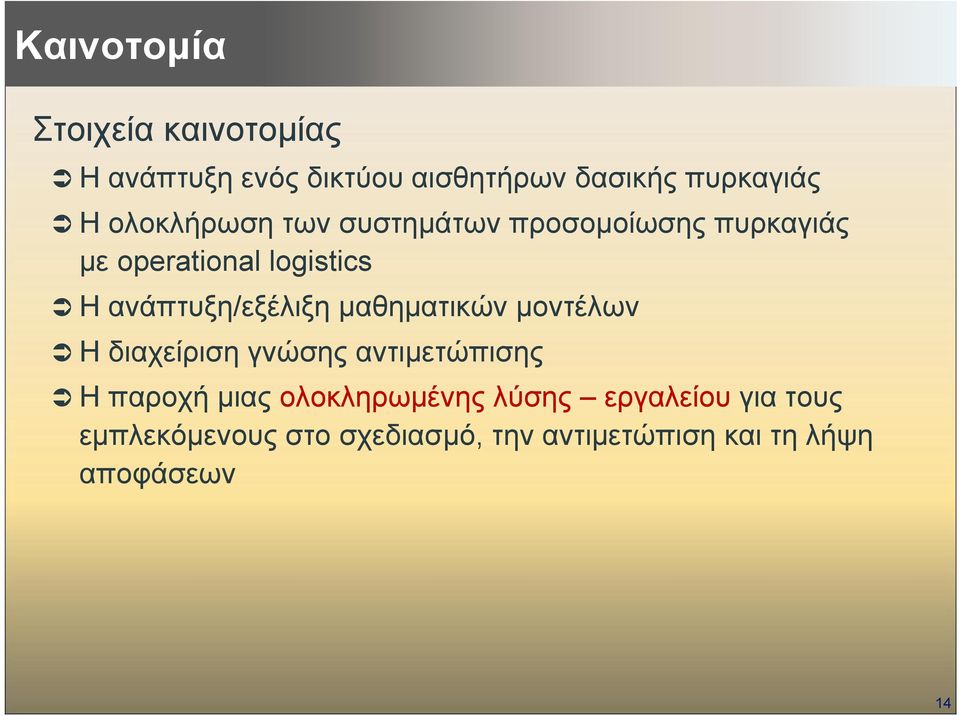 Καινοτομία

Στοιχεία καινοτομίας

➲ Η ανάπτυξη ενός δικτύου αισθητήρων δασικής πυρκαγιάς

➲ Η ολοκλήρωση των συστημάτων προσομοίωσης πυρκαγιάς με operational logistics

➲ Η ανάπτυξη/εξέλιξη μαθηματικών μοντέλων

➲ Η διαχείριση γνώσης αντιμετώπισης

➲ Η παροχή μιας ολοκληρωμένης λύσης – εργαλείου για τους εμπλεκόμενους στο σχεδιασμό, την αντιμετώπιση και τη λήψη αποφάσεων

14